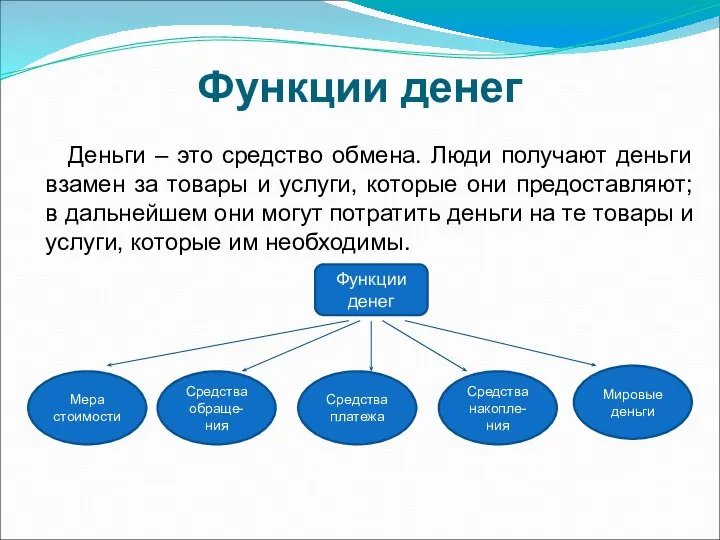 Функции денег

Деньги – это средство обмена. Люди получают деньги взамен за товары и услуги, которые они предоставляют; в дальнейшем они могут потратить деньги на те товары и услуги, которые им необходимы.

Функции денег

Мера стоимости

Средства обращения

Средства платежа

Средства накопления

Мировые деньги